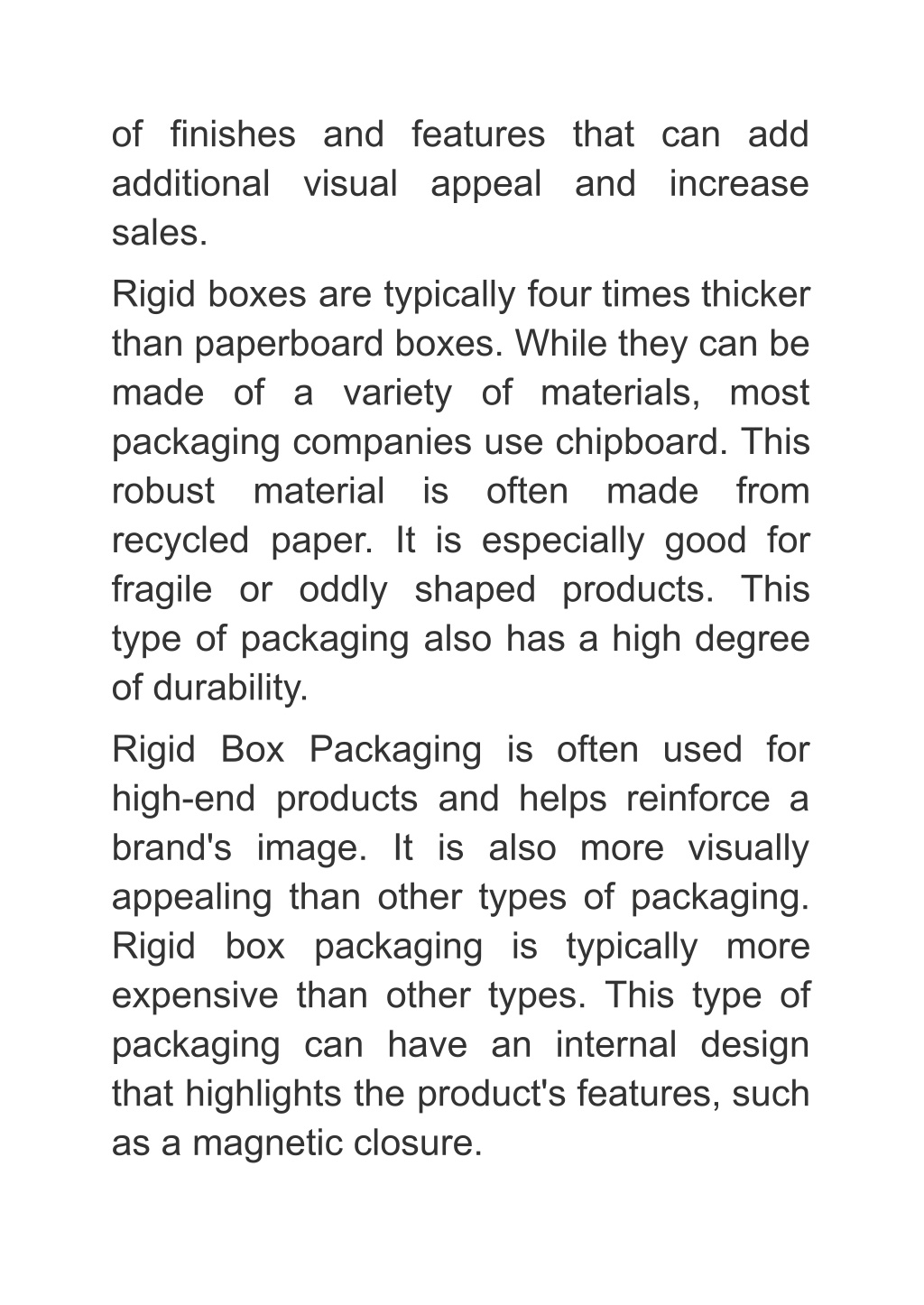 of finishes and features that can add additional visual appeal and increase sales.

Rigid boxes are typically four times thicker than paperboard boxes. While they can be made of a variety of materials, most packaging companies use chipboard. This robust material is often made from recycled paper. It is especially good for fragile or oddly shaped products. This type of packaging also has a high degree of durability.

Rigid Box Packaging is often used for high-end products and helps reinforce a brand's image. It is also more visually appealing than other types of packaging. Rigid box packaging is typically more expensive than other types. This type of packaging can have an internal design that highlights the product's features, such as a magnetic closure.